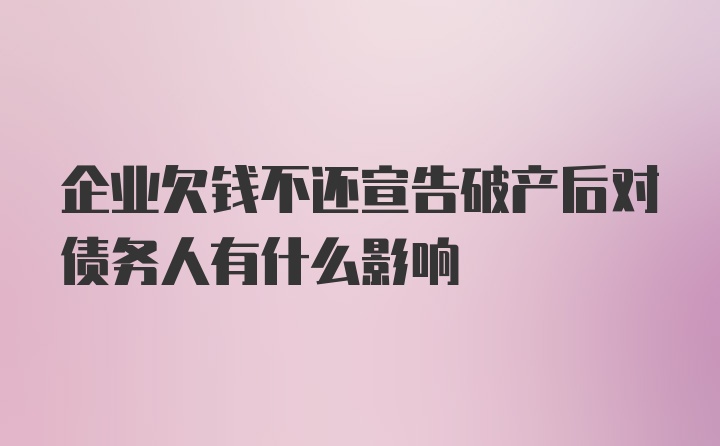 企业欠钱不还宣告破产后对债务人有什么影响